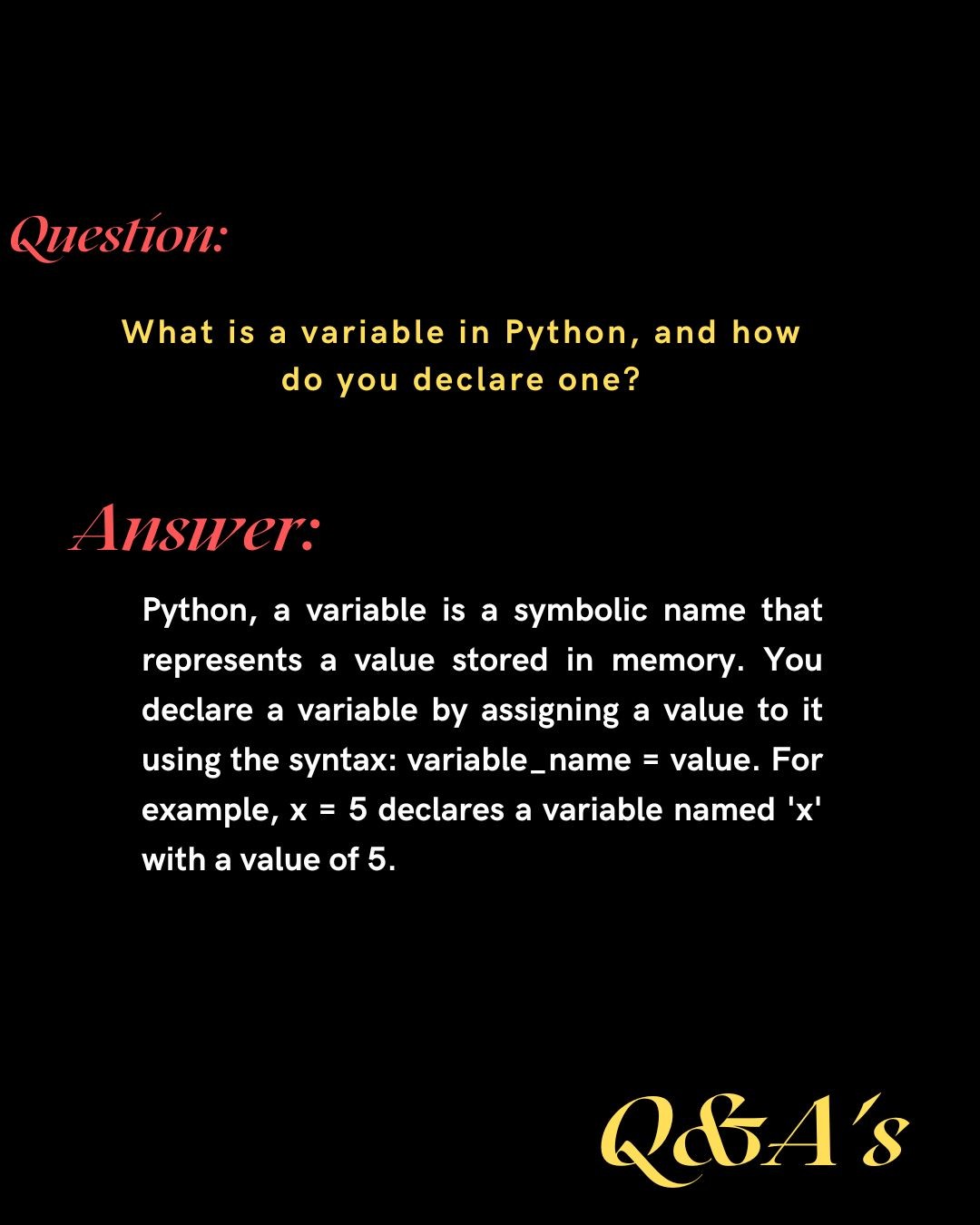 Question:

What is a variable in Python, and how do you declare one?

Answer:

Python, a variable is a symbolic name that represents a value stored in memory. You declare a variable by assigning a value to it using the syntax: variable_name = value. For example, x = 5 declares a variable named 'x' with a value of 5.

Q&A's